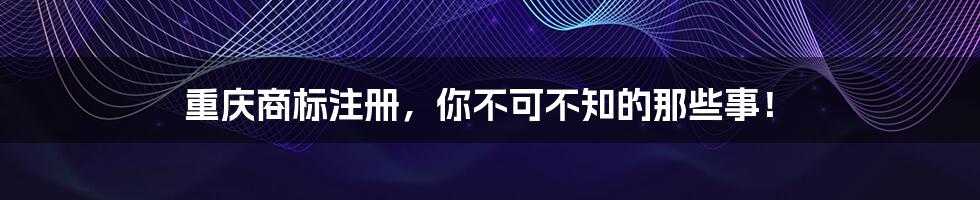 重庆商标注册，你不可不知的那些事！